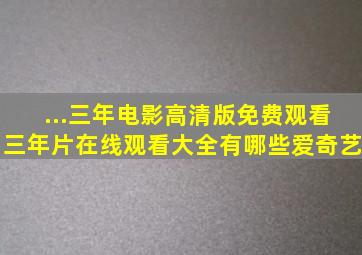 ...三年电影高清版免费观看
三年片在线观看大全有哪些爱奇艺